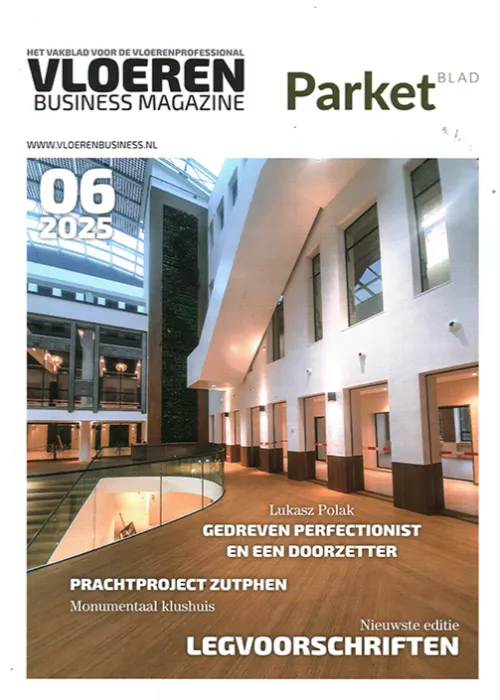 HET VAKBLAD VOOR DE VLOERENPROFESSIONAL
VLOEREN
BUSINESS MAGAZINE

Parket BLAD

WWW.VLOERENBUSINESS.NL

06
2025

Lukasz Polak
GEDREVEN PERFECTIONIST
EN EEN DOORZETTER

PRACHTPROJECT ZUTPHEN
Monumentaal klushuis

Nieuwste editie
LEGVOORSCHRIFTEN